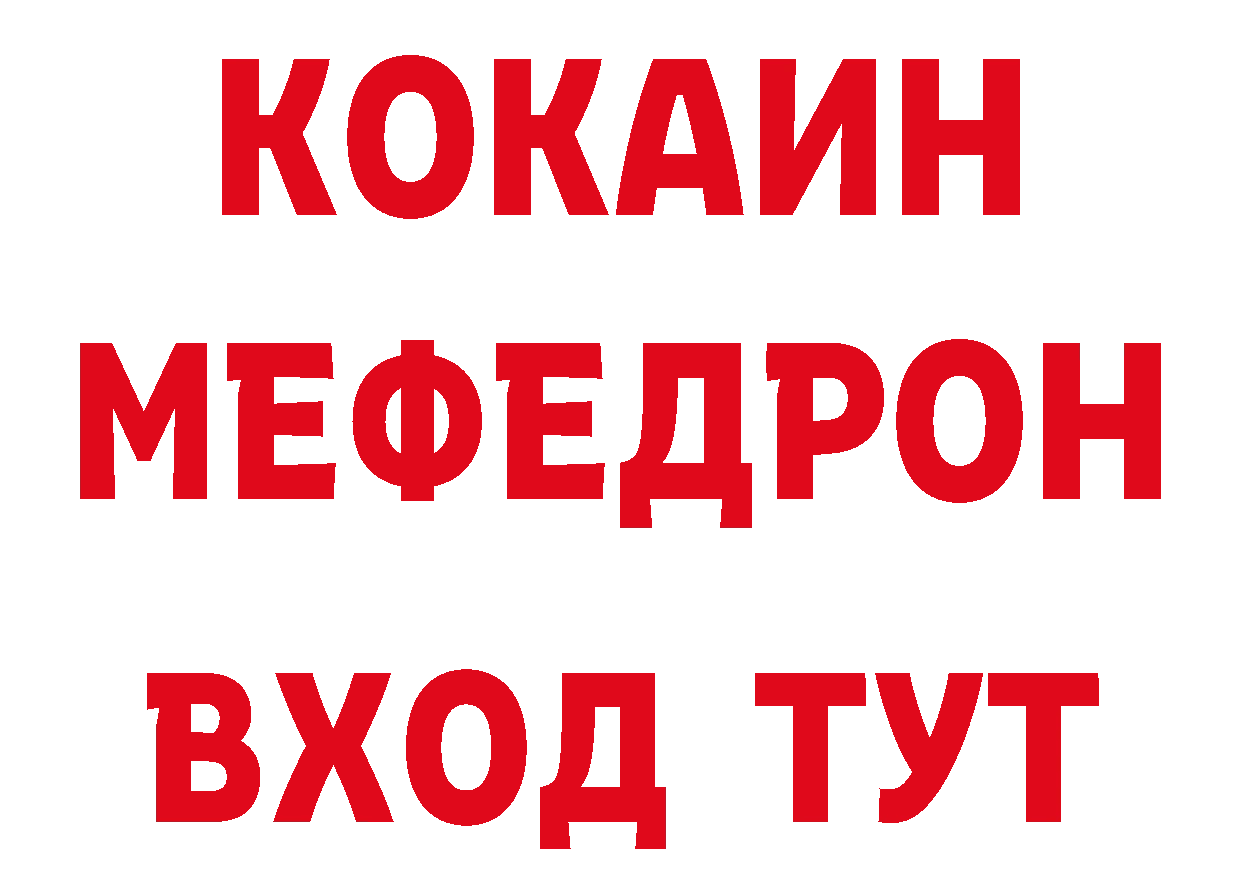 КОКАИН
МЕФЕДРОН
ВХОД ТУТ